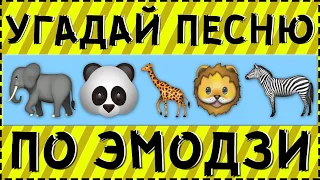 УГАДАЙ ПЕСНЮ

ПО ЭМОДЗИ